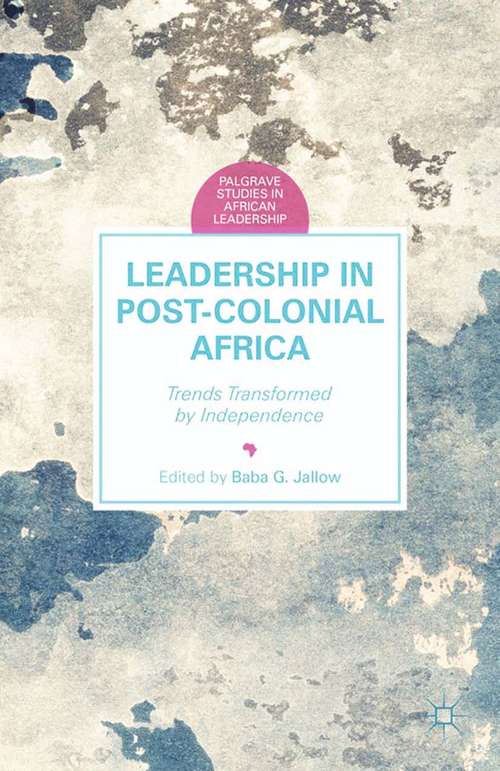 PALGRAVE STUDIES IN AFRICAN LEADERSHIP

LEADERSHIP IN POST-COLONIAL AFRICA

Trends Transformed by Independence

Edited by Baba G. Jallow